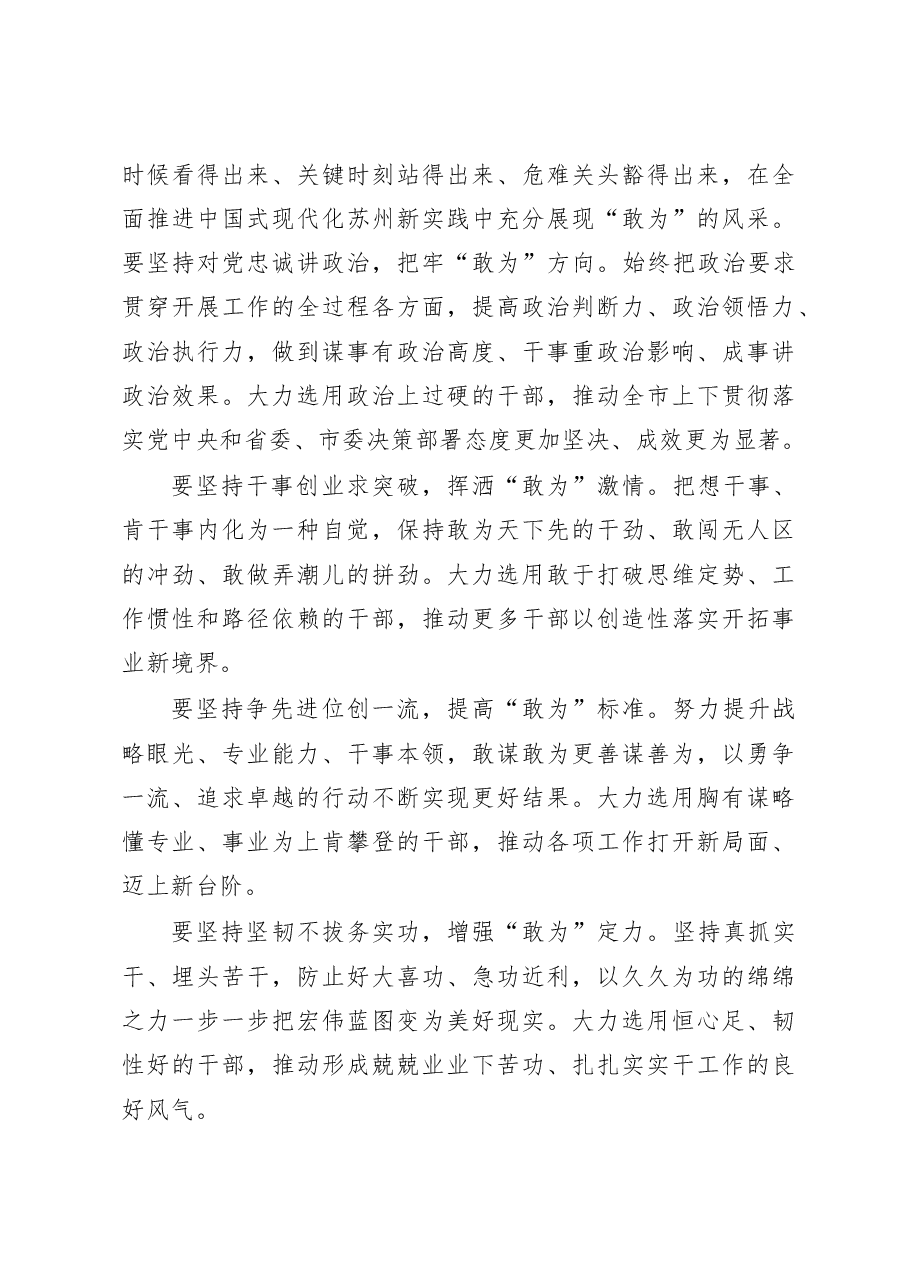 时候看得出来、关键时刻站得出来、危难关头豁得出来，在全面推进中国式现代化苏州新实践中充分展现“敢为”的风采。要坚持对党忠诚讲政治，把牢“敢为”方向。始终把政治要求贯穿开展工作的全过程各方面，提高政治判断力、政治领悟力、政治执行力，做到谋事有政治高度、干事重政治影响、成事讲政治效果。大力选用政治上过硬的干部，推动全市上下贯彻落实党中央和省委、市委决策部署态度更加坚决、成效更为显著。

要坚持干事创业求突破，挥洒“敢为”激情。把想干事、肯干事内化为一种自觉，保持敢为天下先的干劲、敢闯无人区的冲劲、敢做弄潮儿的拼劲。大力选用敢于打破思维定势、工作惯性和路径依赖的干部，推动更多干部以创造性落实开拓事业新境界。

要坚持争先进位创一流，提高“敢为”标准。努力提升战略眼光、专业能力、干事本领，敢谋敢为更善谋善为，以勇争一流、追求卓越的行动不断实现更好结果。大力选用胸有谋略懂专业、事业为上肯攀登的干部，推动各项工作打开新局面、迈上新台阶。

要坚持坚韧不拔务实功，增强“敢为”定力。坚持真抓实干、埋头苦干，防止好大喜功、急功近利，以久久为功的绵绵之力一步一步把宏伟蓝图变为美好现实。大力选用恒心足、韧性好的干部，推动形成兢兢业业下苦功、扎扎实实干工作的良好风气。